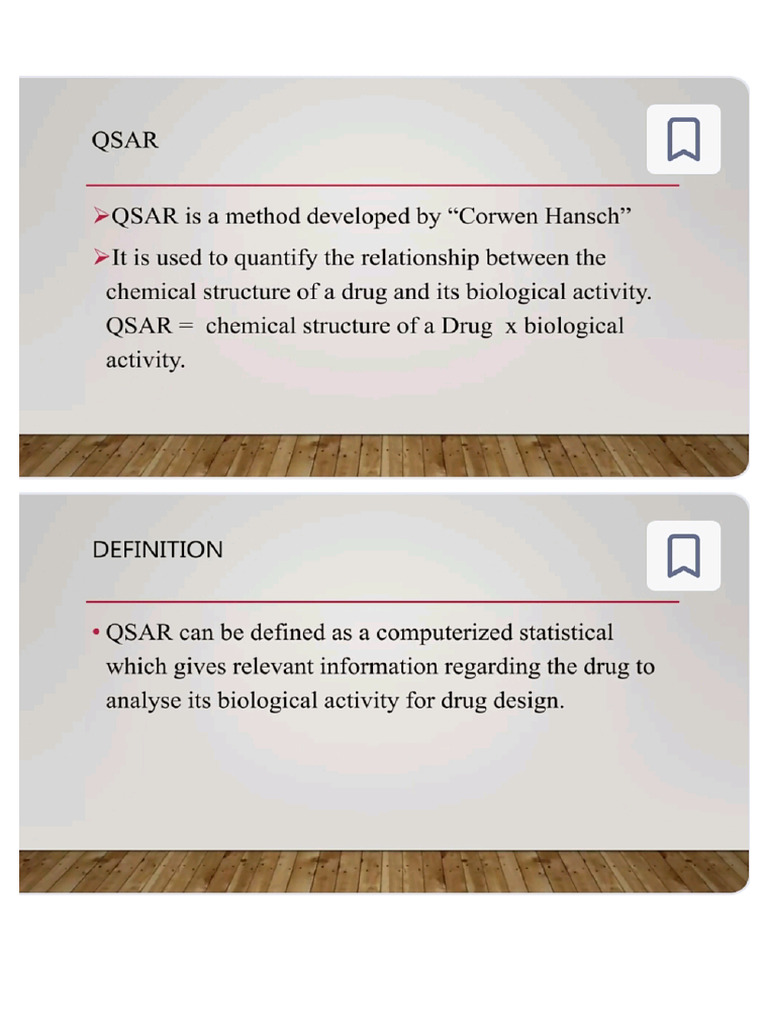 QSAR

➢QSAR is a method developed by “Corwen Hansch”

➢It is used to quantify the relationship between the chemical structure of a drug and its biological activity. QSAR = chemical structure of a Drug x biological activity.

DEFINITION

• QSAR can be defined as a computerized statistical which gives relevant information regarding the drug to analyse its biological activity for drug design.